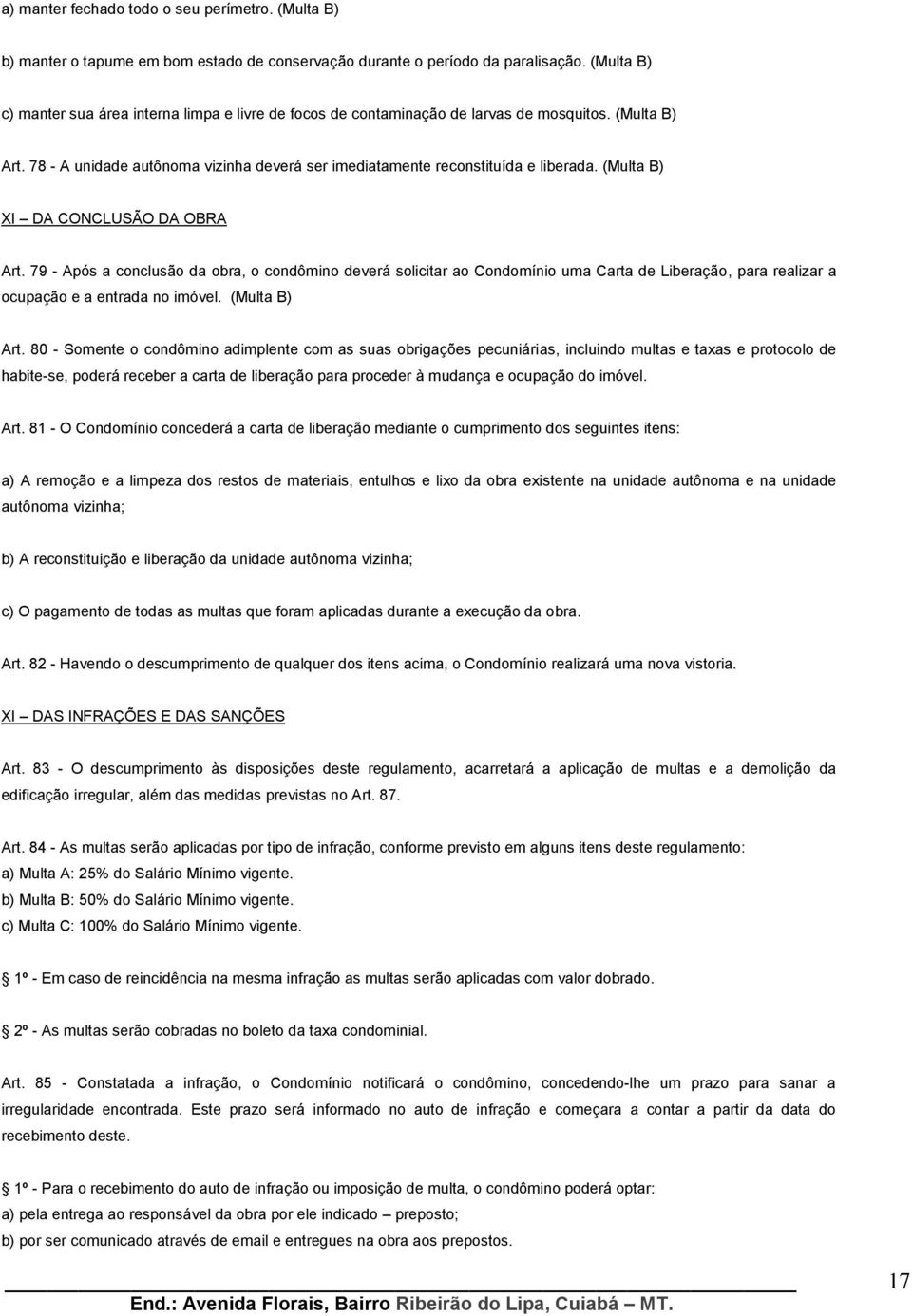 a) manter fechado todo o seu perímetro. (Multa B)

b) manter o tapume em bom estado de conservação durante o período da paralisação. (Multa B)

c) manter sua área interna limpa e livre de focos de contaminação de larvas de mosquitos. (Multa B)

Art. 78 - A unidade autônoma vizinha deverá ser imediatamente reconstituída e liberada. (Multa B)

XI – DA CONCLUSÃO DA OBRA

Art. 79 - Após a conclusão da obra, o condômino deverá solicitar ao Condomínio uma Carta de Liberação, para realizar a ocupação e a entrada no imóvel. (Multa B)

Art. 80 - Somente o condômino adimplente com as suas obrigações pecuniárias, incluindo multas e taxas e protocolo de habite-se, poderá receber a carta de liberação para proceder à mudança e ocupação do imóvel.

Art. 81 - O Condomínio concederá a carta de liberação mediante o cumprimento dos seguintes itens:

a) A remoção e a limpeza dos restos de materiais, entulhos e lixo da obra existente na unidade autônoma e na unidade autônoma vizinha;

b) A reconstituição e liberação da unidade autônoma vizinha;

c) O pagamento de todas as multas que foram aplicadas durante a execução da obra.

Art. 82 - Havendo o descumprimento de qualquer dos itens acima, o Condomínio realizará uma nova vistoria.

XI – DAS INFRAÇÕES E DAS SANÇÕES

Art. 83 - O descumprimento às disposições deste regulamento, acarretará a aplicação de multas e a demolição da edificação irregular, além das medidas previstas no Art. 87.

Art. 84 - As multas serão aplicadas por tipo de infração, conforme previsto em alguns itens deste regulamento:
a) Multa A: 25% do Salário Mínimo vigente.
b) Multa B: 50% do Salário Mínimo vigente.
c) Multa C: 100% do Salário Mínimo vigente.

1º - Em caso de reincidência na mesma infração as multas serão aplicadas com valor dobrado.

2º - As multas serão cobradas no boleto da taxa condominial.

Art. 85 - Constatada a infração, o Condomínio notificará o condômino, concedendo-lhe um prazo para sanar a irregularidade encontrada. Este prazo será informado no auto de infração e começara a contar a partir da data do recebimento deste.

1º - Para o recebimento do auto de infração ou imposição de multa, o condômino poderá optar:
a) pela entrega ao responsável da obra por ele indicado – preposto;
b) por ser comunicado através de email e entregues na obra aos prepostos.

End.: Avenida Florais, Bairro Ribeirão do Lipa, Cuiabá – MT.

17